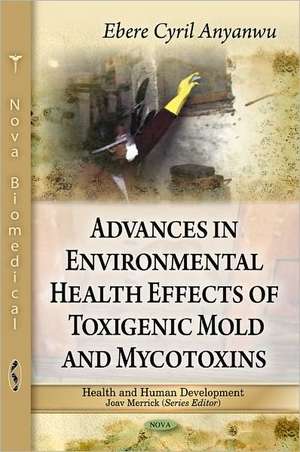 Nova Biomedical

Ebere Cyril Anyanwu

ADVANCES IN ENVIRONMENTAL HEALTH EFFECTS OF TOXIGENIC MOLD AND MYCOTOXINS

Health and Human Development
Joav Merrick (Series Editor)

NOVA